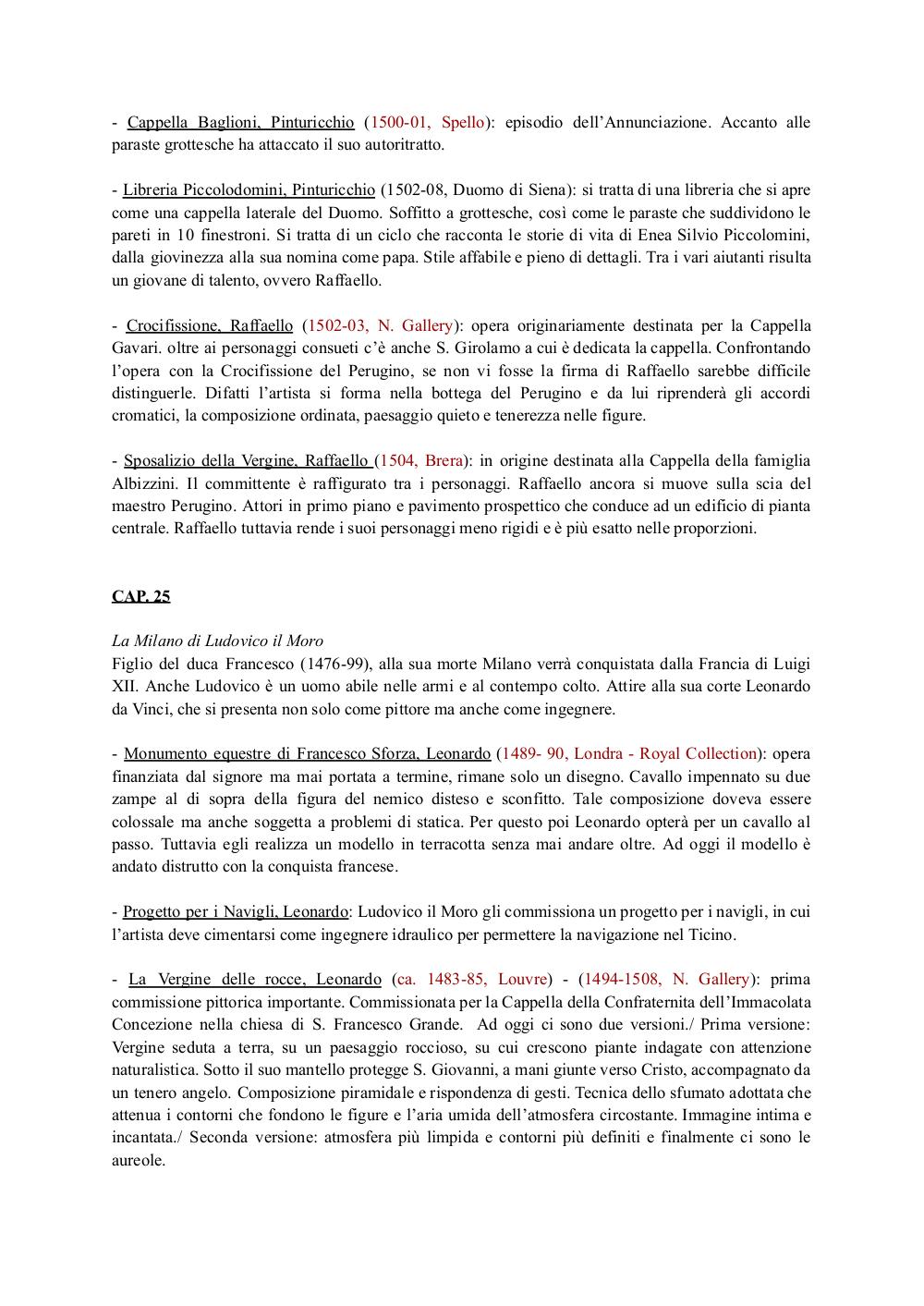 - Cappella Baglioni, Pinturicchio (1500-01, Spello): episodio dell'Annunciazione. Accanto alle paraste grottesche ha attaccato il suo autoritratto.

- Libreria Piccolodomini, Pinturicchio (1502-08, Duomo di Siena): si tratta di una libreria che si apre come una cappella laterale del Duomo. Soffitto a grottesche, così come le paraste che suddividono le pareti in 10 finestroni. Si tratta di un ciclo che racconta le storie di vita di Enea Silvio Piccolomini, dalla giovinezza alla sua nomina come papa. Stile affabile e pieno di dettagli. Tra i vari aiutanti risulta un giovane di talento, ovvero Raffaello.

- Crocifissione, Raffaello (1502-03, N. Gallery): opera originariamente destinata per la Cappella Gavari. oltre ai personaggi consueti c'è anche S. Girolamo a cui è dedicata la cappella. Confrontando l'opera con la Crocifissione del Perugino, se non vi fosse la firma di Raffaello sarebbe difficile distinguerle. Difatti l'artista si forma nella bottega del Perugino e da lui riprenderà gli accordi cromatici, la composizione ordinata, paesaggio quieto e tenerezza nelle figure.

- Sposalizio della Vergine, Raffaello (1504, Brera): in origine destinata alla Cappella della famiglia Albizzini. Il committente è raffigurato tra i personaggi. Raffaello ancora si muove sulla scia del maestro Perugino. Attori in primo piano e pavimento prospettico che conduce ad un edificio di pianta centrale. Raffaello tuttavia rende i suoi personaggi meno rigidi e è più esatto nelle proporzioni.

CAP. 25

La Milano di Ludovico il Moro
Figlio del duca Francesco (1476-99), alla sua morte Milano verrà conquistata dalla Francia di Luigi XII. Anche Ludovico è un uomo abile nelle armi e al contempo colto. Attire alla sua corte Leonardo da Vinci, che si presenta non solo come pittore ma anche come ingegnere.

- Monumento equestre di Francesco Sforza, Leonardo (1489- 90, Londra - Royal Collection): opera finanziata dal signore ma mai portata a termine, rimane solo un disegno. Cavallo impennato su due zampe al di sopra della figura del nemico disteso e sconfitto. Tale composizione doveva essere colossale ma anche soggetta a problemi di statica. Per questo poi Leonardo opterà per un cavallo al passo. Tuttavia egli realizza un modello in terracotta senza mai andare oltre. Ad oggi il modello è andato distrutto con la conquista francese.

- Progetto per i Navigli, Leonardo: Ludovico il Moro gli commissiona un progetto per i navigli, in cui l'artista deve cimentarsi come ingegnere idraulico per permettere la navigazione nel Ticino.

- La Vergine delle rocce, Leonardo (ca. 1483-85, Louvre) - (1494-1508, N. Gallery): prima commissione pittorica importante. Commissionata per la Cappella della Confraternita dell'Immacolata Concezione nella chiesa di S. Francesco Grande. Ad oggi ci sono due versioni./ Prima versione: Vergine seduta a terra, su un paesaggio roccioso, su cui crescono piante indagate con attenzione naturalistica. Sotto il suo mantello protegge S. Giovanni, a mani giunte verso Cristo, accompagnato da un tenero angelo. Composizione piramidale e rispondenza di gesti. Tecnica dello sfumato adottata che attenua i contorni che fondono le figure e l'aria umida dell'atmosfera circostante. Immagine intima e incantata./ Seconda versione: atmosfera più limpida e contorni più definiti e finalmente ci sono le aureole.